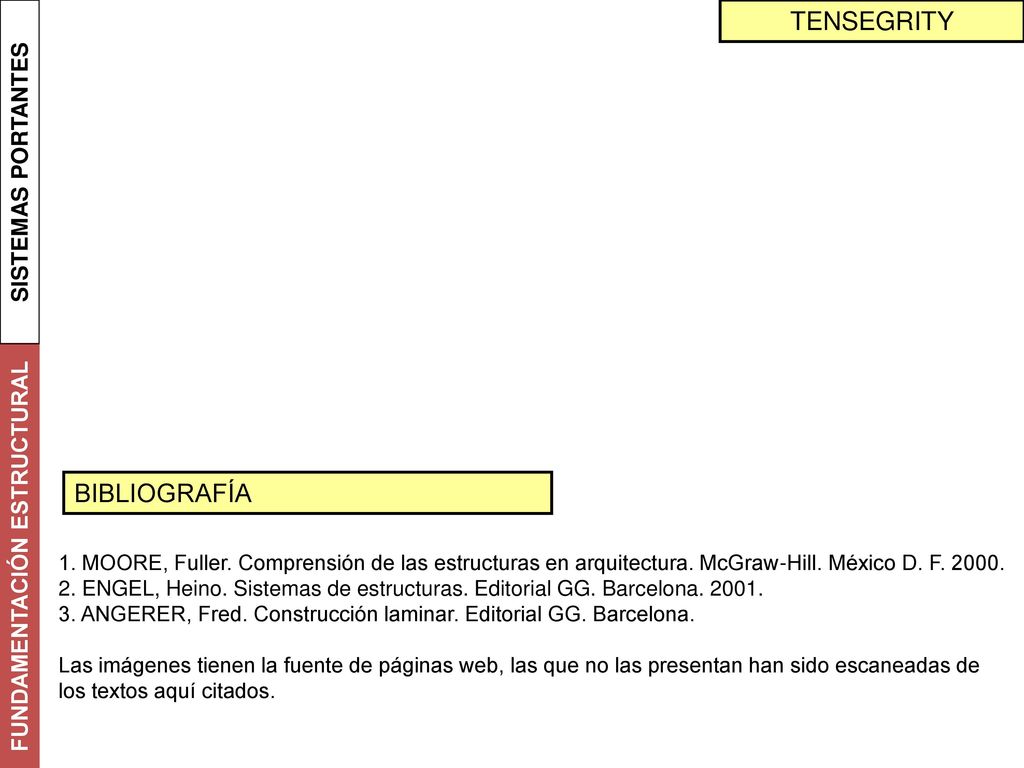 SISTEMAS PORTANTES

FUNDAMENTACIÓN ESTRUCTURAL

TENSEGRITY

BIBLIOGRAFÍA

1. MOORE, Fuller. Comprensión de las estructuras en arquitectura. McGraw-Hill. México D. F. 2000.
2. ENGEL, Heino. Sistemas de estructuras. Editorial GG. Barcelona. 2001.
3. ANGERER, Fred. Construcción laminar. Editorial GG. Barcelona.

Las imágenes tienen la fuente de páginas web, las que no las presentan han sido escaneadas de los textos aquí citados.